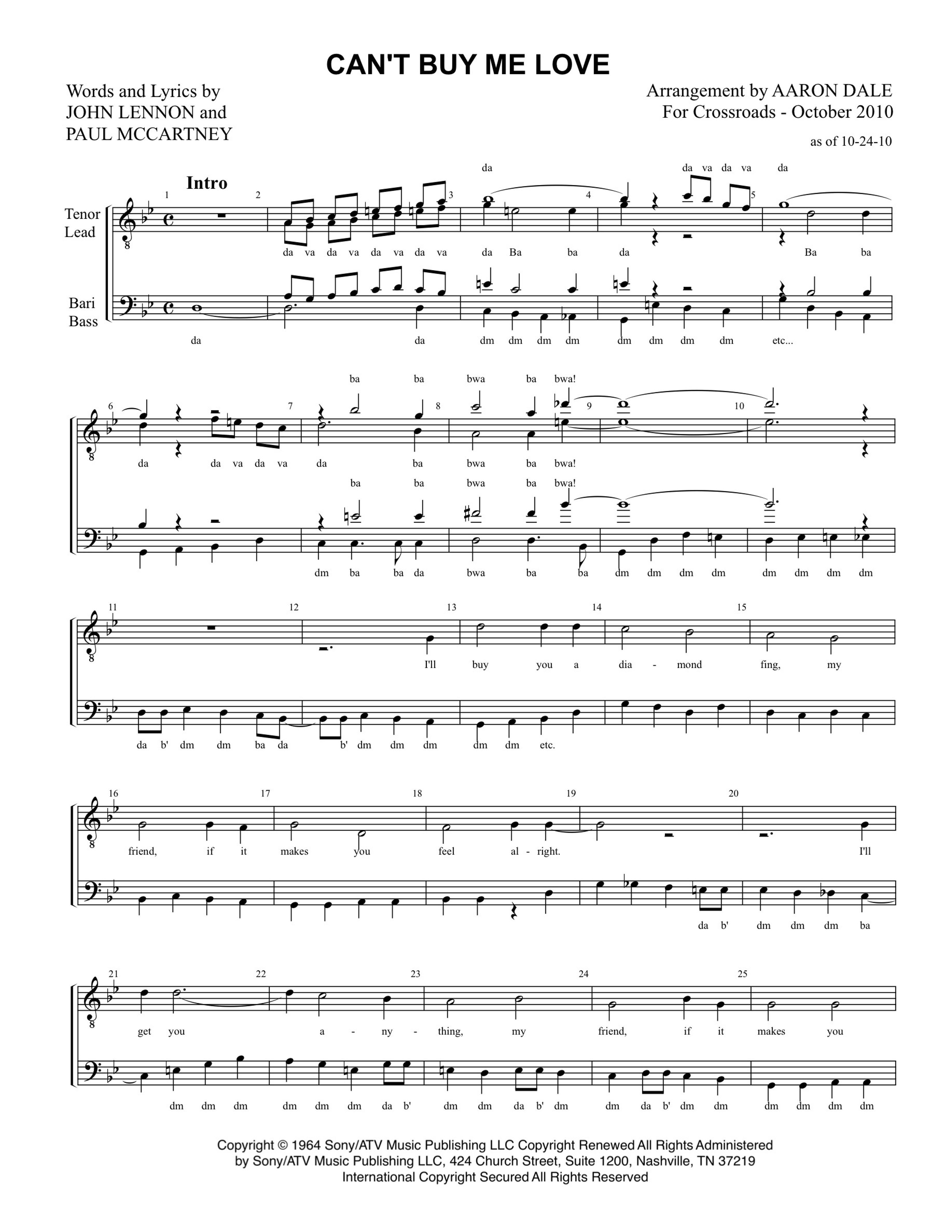 CAN'T BUY ME LOVE

Words and Lyrics by
JOHN LENNON and
PAUL MCCARTNEY

Arrangement by AARON DALE
For Crossroads - October 2010
as of 10-24-10

Intro

Tenor
Lead

Bari
Bass

1 2 3 4 5

da da va da va da

da va da va da va da va da Ba ba da Ba ba

da da dm dm dm dm dm dm dm dm etc...

6 7 8 9 10

ba ba bwa ba bwa!

da da va da va da ba bwa ba bwa!

ba ba bwa ba bwa!

dm ba ba da bwa ba ba dm dm dm dm dm dm dm dm

11 12 13 14 15

I'll buy you a dia - mond fing, my

da b' dm dm ba da b' dm dm dm dm dm etc.

16 17 18 19 20

friend, if it makes you feel al - right. I'll

da b' dm dm dm ba

21 22 23 24 25

get you a - ny - thing, my friend, if it makes you

dm dm dm dm dm dm da b' dm dm da b' dm dm da b' dm dm dm dm dm dm

Copyright © 1964 Sony/ATV Music Publishing LLC Copyright Renewed All Rights Administered by Sony/ATV Music Publishing LLC, 424 Church Street, Suite 1200, Nashville, TN 37219
International Copyright Secured All Rights Reserved